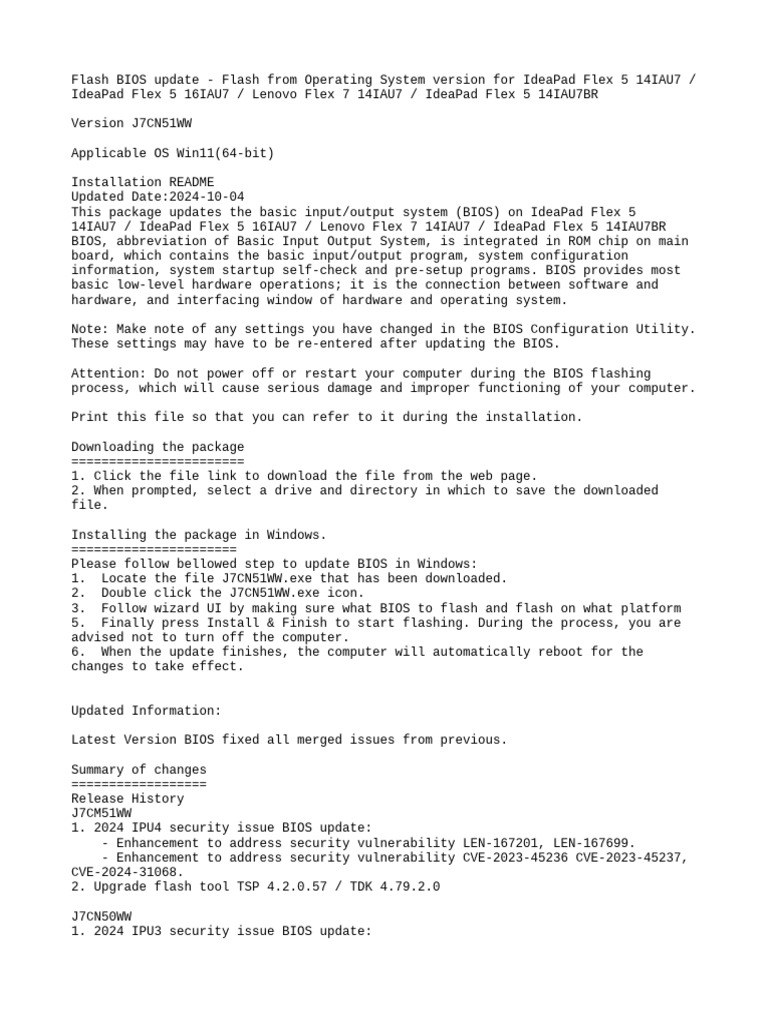 Flash BIOS update - Flash from Operating System version for IdeaPad Flex 5 14IAU7 / IdeaPad Flex 5 16IAU7 / Lenovo Flex 7 14IAU7 / IdeaPad Flex 5 14IAU7BR

Version J7CN51WW

Applicable OS Win11(64-bit)

Installation README
Updated Date:2024-10-04
This package updates the basic input/output system (BIOS) on IdeaPad Flex 5 14IAU7 / IdeaPad Flex 5 16IAU7 / Lenovo Flex 7 14IAU7 / IdeaPad Flex 5 14IAU7BR
BIOS, abbreviation of Basic Input Output System, is integrated in ROM chip on main board, which contains the basic input/output program, system configuration information, system startup self-check and pre-setup programs. BIOS provides most basic low-level hardware operations; it is the connection between software and hardware, and interfacing window of hardware and operating system.

Note: Make note of any settings you have changed in the BIOS Configuration Utility. These settings may have to be re-entered after updating the BIOS.

Attention: Do not power off or restart your computer during the BIOS flashing process, which will cause serious damage and improper functioning of your computer.

Print this file so that you can refer to it during the installation.

Downloading the package
=======================
1. Click the file link to download the file from the web page.
2. When prompted, select a drive and directory in which to save the downloaded file.

Installing the package in Windows.
======================
Please follow bellowed step to update BIOS in Windows:
1.  Locate the file J7CN51WW.exe that has been downloaded.
2.  Double click the J7CN51WW.exe icon.
3.  Follow wizard UI by making sure what BIOS to flash and flash on what platform
5.  Finally press Install & Finish to start flashing. During the process, you are advised not to turn off the computer.
6.  When the update finishes, the computer will automatically reboot for the changes to take effect.

Updated Information:

Latest Version BIOS fixed all merged issues from previous.

Summary of changes
==================
Release History
J7CM51WW
1. 2024 IPU4 security issue BIOS update:
    - Enhancement to address security vulnerability LEN-167201, LEN-167699.
    - Enhancement to address security vulnerability CVE-2023-45236 CVE-2023-45237, CVE-2024-31068.
2. Upgrade flash tool TSP 4.2.0.57 / TDK 4.79.2.0

J7CN50WW
1. 2024 IPU3 security issue BIOS update: